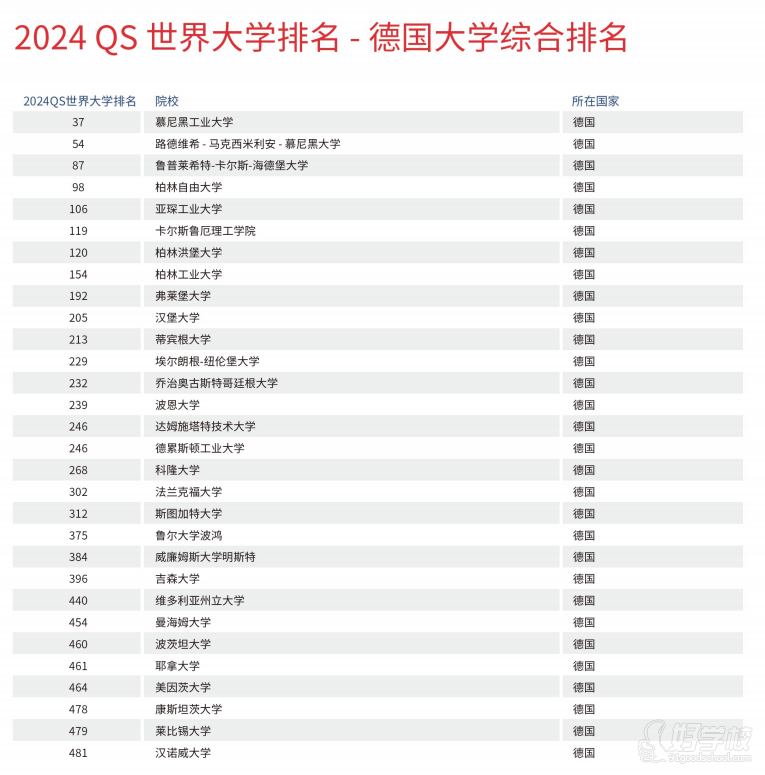 2024 QS 世界大学排名 - 德国大学综合排名

| 2024QS世界大学排名 | 院校 | 所在国家 |
|---|---|---|
| 37 | 慕尼黑工业大学 | 德国 |
| 54 | 路德维希 - 马克西米利安 - 慕尼黑大学 | 德国 |
| 87 | 鲁普莱希特-卡尔斯-海德堡大学 | 德国 |
| 98 | 柏林自由大学 | 德国 |
| 106 | 亚琛工业大学 | 德国 |
| 119 | 卡尔斯鲁厄理工学院 | 德国 |
| 120 | 柏林洪堡大学 | 德国 |
| 154 | 柏林工业大学 | 德国 |
| 192 | 弗莱堡大学 | 德国 |
| 205 | 汉堡大学 | 德国 |
| 213 | 蒂宾根大学 | 德国 |
| 229 | 埃尔朗根-纽伦堡大学 | 德国 |
| 232 | 乔治奥古斯特哥廷根大学 | 德国 |
| 239 | 波恩大学 | 德国 |
| 246 | 达姆施塔特技术大学 | 德国 |
| 246 | 德累斯顿工业大学 | 德国 |
| 268 | 科隆大学 | 德国 |
| 302 | 法兰克福大学 | 德国 |
| 312 | 斯图加特大学 | 德国 |
| 375 | 鲁尔大学波鸿 | 德国 |
| 384 | 威廉姆斯大学明斯特 | 德国 |
| 396 | 吉森大学 | 德国 |
| 440 | 维多利亚州立大学 | 德国 |
| 454 | 曼海姆大学 | 德国 |
| 460 | 波茨坦大学 | 德国 |
| 461 | 耶拿大学 | 德国 |
| 464 | 美因茨大学 | 德国 |
| 478 | 康斯坦茨大学 | 德国 |
| 479 | 莱比锡大学 | 德国 |
| 481 | 汉诺威大学 | 德国 |

好学校
91goodschool.com